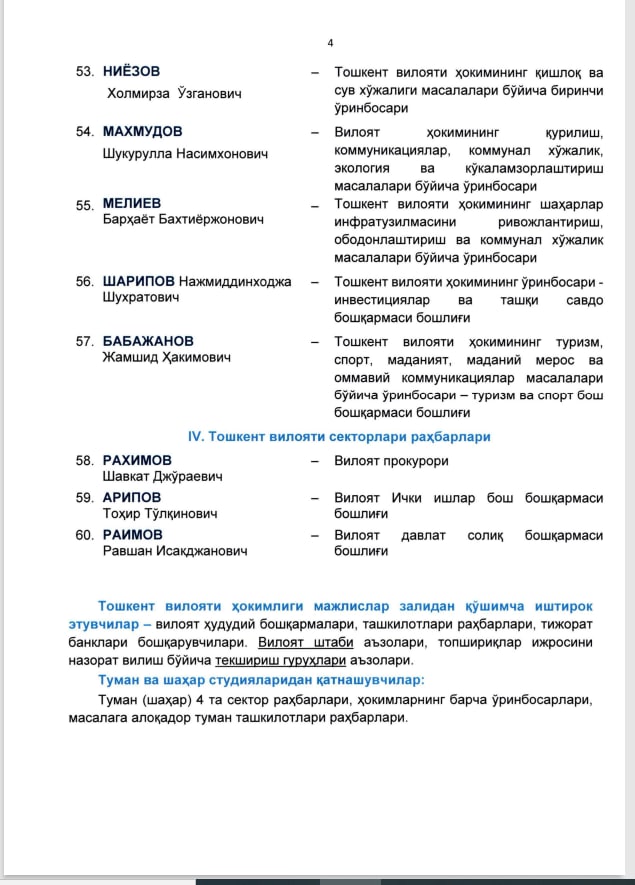 4

53. НИЁЗОВ Холмирза Ўзганович – Тошкент вилояти ҳокимининг қишлоқ ва сув хўжалиги масалалари бўйича биринчи ўринбосари

54. МАХМУДОВ Шукурулла Насимхонович – Вилоят ҳокимининг қурилиш, коммуникациялар, коммунал хўжалик, экология ва кўкаламзорлаштириш масалалари бўйича ўринбосари

55. МЕЛИЕВ Барҳаёт Бахтиёржонович – Тошкент вилояти ҳокимининг шаҳарлар инфратузилмасини ривожлантириш, ободонлаштириш ва коммунал хўжалик масалалари бўйича ўринбосари

56. ШАРИПОВ Нажмиддинходжа Шухратович – Тошкент вилояти ҳокимининг ўринбосари - инвестициялар ва ташқи савдо бошқармаси бошлиғи

57. БАБАЖАНОВ Жамшид Ҳакимович – Тошкент вилояти ҳокимининг туризм, спорт, маданият, маданий мерос ва оммавий коммуникациялар масалалари бўйича ўринбосари – туризм ва спорт бош бошқармаси бошлиғи

IV. Тошкент вилояти секторлари раҳбарлари

58. РАХИМОВ Шавкат Джўраевич – Вилоят прокурори

59. АРИПОВ Тоҳир Тўлқинович – Вилоят Ички ишлар бош бошқармаси бошлиғи

60. РАИМОВ Равшан Исакджанович – Вилоят давлат солиқ бошқармаси бошлиғи

Тошкент вилояти ҳокимлиги мажлислар залидан қўшимча иштирок этувчилар – вилоят ҳудудий бошқармалари, ташкилотлари раҳбарлари, тижорат банклари бошқарувчилари. Вилоят штаби аъзолари, топшириқлар ижросини назорат вилиш бўйича текшириш гуруҳлари аъзолари.

Туман ва шаҳар студияларидан қатнашувчилар:

Туман (шаҳар) 4 та сектор раҳбарлари, ҳокимларнинг барча ўринбосарлари, масалага алоқадор туман ташкилотлари раҳбарлари.